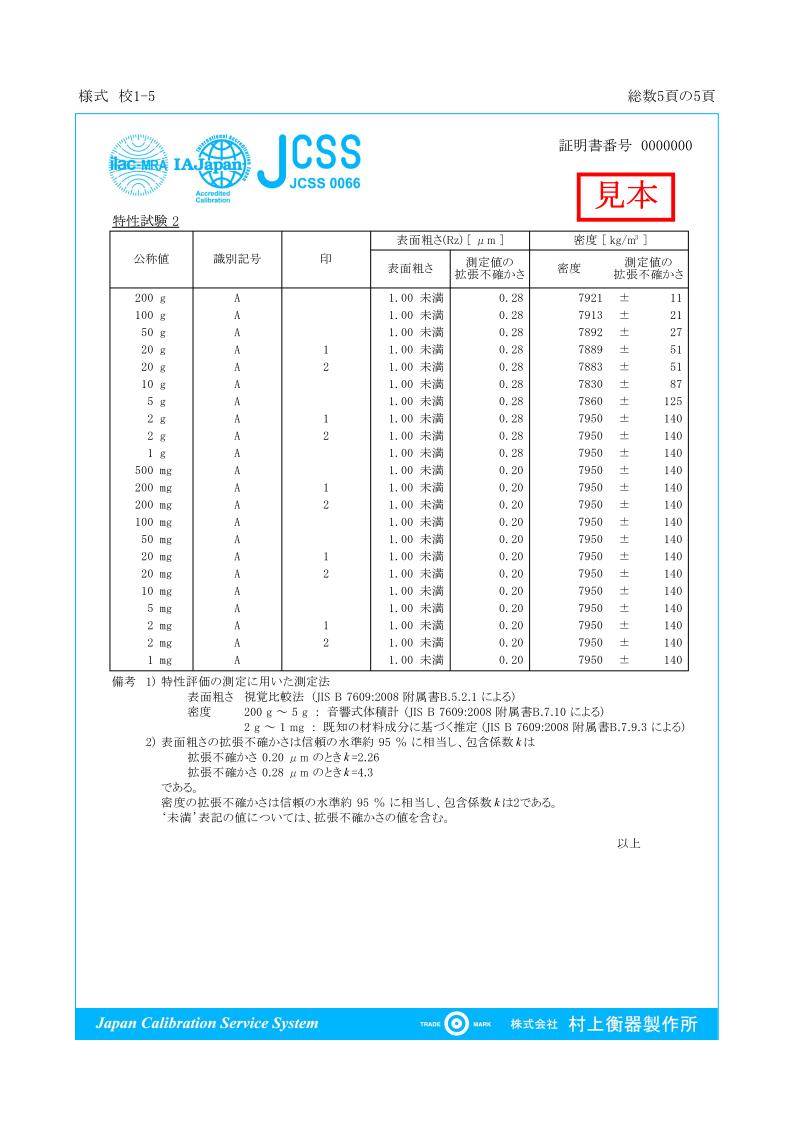 様式　校1-5

総数5頁の5頁

ilac-MRA　IAJapan International Accreditation Japan Accredited Calibration　JCSS　JCSS 0066

証明書番号　0000000

見本

特性試験 2

| 公称値 | 識別記号 | 印 | 表面粗さ(Rz) [ μm ] 表面粗さ | 表面粗さ(Rz) [ μm ] 測定値の拡張不確かさ | 密度 [ kg/m³ ] 密度 | 密度 [ kg/m³ ] 測定値の拡張不確かさ |
|---|---|---|---|---|---|---|
| 200 g | A | | 1.00 未満 | 0.28 | 7921 | ± 11 |
| 100 g | A | | 1.00 未満 | 0.28 | 7913 | ± 21 |
| 50 g | A | | 1.00 未満 | 0.28 | 7892 | ± 27 |
| 20 g | A | 1 | 1.00 未満 | 0.28 | 7889 | ± 51 |
| 20 g | A | 2 | 1.00 未満 | 0.28 | 7883 | ± 51 |
| 10 g | A | | 1.00 未満 | 0.28 | 7830 | ± 87 |
| 5 g | A | | 1.00 未満 | 0.28 | 7860 | ± 125 |
| 2 g | A | 1 | 1.00 未満 | 0.28 | 7950 | ± 140 |
| 2 g | A | 2 | 1.00 未満 | 0.28 | 7950 | ± 140 |
| 1 g | A | | 1.00 未満 | 0.28 | 7950 | ± 140 |
| 500 mg | A | | 1.00 未満 | 0.20 | 7950 | ± 140 |
| 200 mg | A | 1 | 1.00 未満 | 0.20 | 7950 | ± 140 |
| 200 mg | A | 2 | 1.00 未満 | 0.20 | 7950 | ± 140 |
| 100 mg | A | | 1.00 未満 | 0.20 | 7950 | ± 140 |
| 50 mg | A | | 1.00 未満 | 0.20 | 7950 | ± 140 |
| 20 mg | A | 1 | 1.00 未満 | 0.20 | 7950 | ± 140 |
| 20 mg | A | 2 | 1.00 未満 | 0.20 | 7950 | ± 140 |
| 10 mg | A | | 1.00 未満 | 0.20 | 7950 | ± 140 |
| 5 mg | A | | 1.00 未満 | 0.20 | 7950 | ± 140 |
| 2 mg | A | 1 | 1.00 未満 | 0.20 | 7950 | ± 140 |
| 2 mg | A | 2 | 1.00 未満 | 0.20 | 7950 | ± 140 |
| 1 mg | A | | 1.00 未満 | 0.20 | 7950 | ± 140 |

備考　1) 特性評価の測定に用いた測定法
表面粗さ　視覚比較法 (JIS B 7609:2008 附属書B.5.2.1 による)
密度　200 g ～ 5 g ： 音響式体積計 (JIS B 7609:2008 附属書B.7.10 による)
2 g ～ 1 mg ： 既知の材料成分に基づく推定 (JIS B 7609:2008 附属書B.7.9.3 による)
2) 表面粗さの拡張不確かさは信頼の水準約 95 % に相当し、包含係数 $k$ は
拡張不確かさ 0.20 μm のとき $k$=2.26
拡張不確かさ 0.28 μm のとき $k$=4.3
である。
密度の拡張不確かさは信頼の水準約 95 % に相当し、包含係数 $k$ は2である。
'未満'表記の値については、拡張不確かさの値を含む。

以上

Japan Calibration Service System　TRADE MARK　株式会社　村上衡器製作所